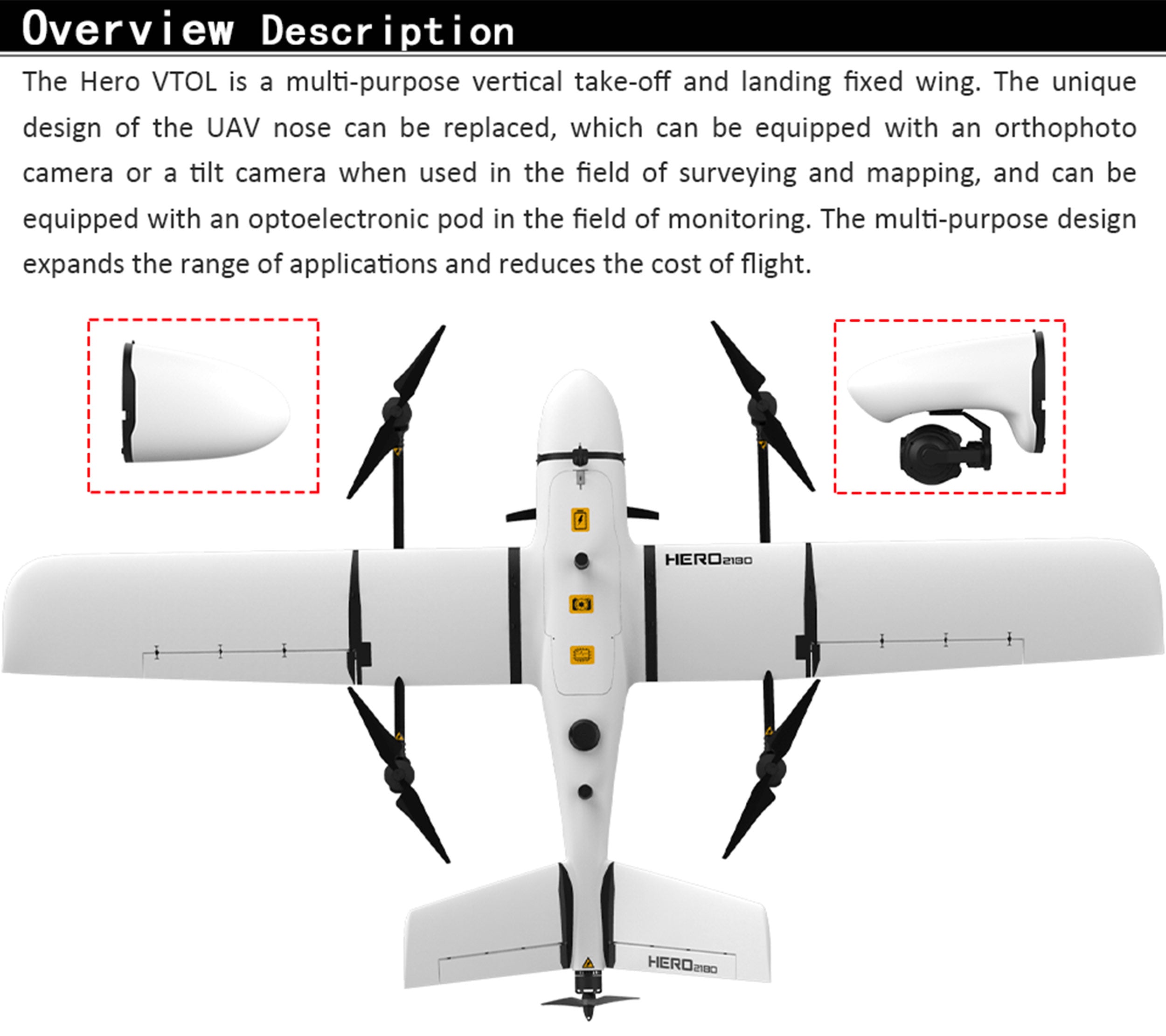 Overview Description

The Hero VTOL is a multi-purpose vertical take-off and landing fixed wing. The unique design of the UAV nose can be replaced, which can be equipped with an orthophoto camera or a tilt camera when used in the field of surveying and mapping, and can be equipped with an optoelectronic pod in the field of monitoring. The multi-purpose design expands the range of applications and reduces the cost of flight.

HERO2180

HERO2180